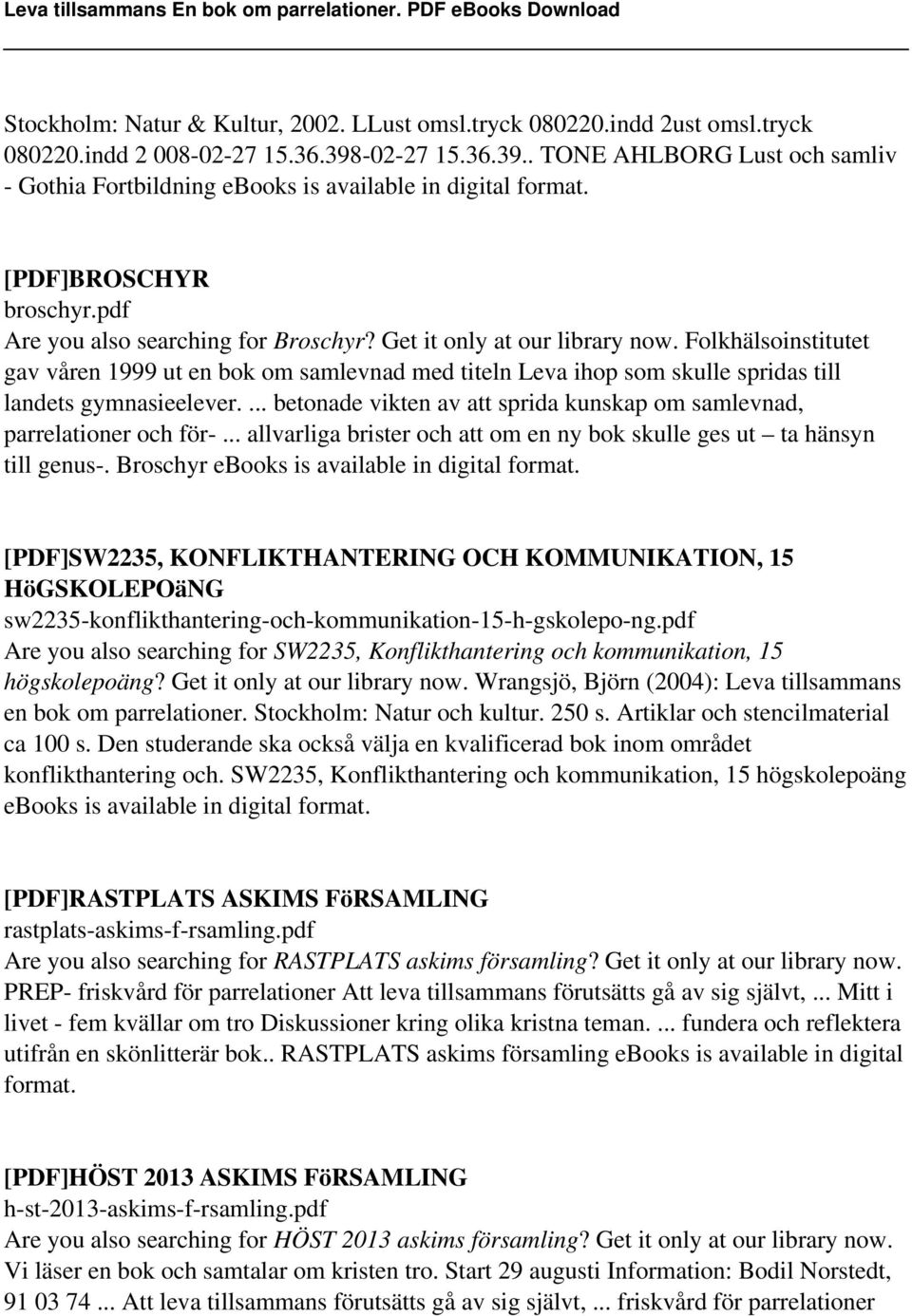 Leva tillsammans En bok om parrelationer. PDF eBooks Download

Stockholm: Natur & Kultur, 2002. LLust omsl.tryck 080220.indd 2ust omsl.tryck 080220.indd 2 008-02-27 15.36.398-02-27 15.36.39.. TONE AHLBORG Lust och samliv - Gothia Fortbildning ebooks is available in digital format.

[PDF]BROSCHYR
broschyr.pdf
Are you also searching for Broschyr? Get it only at our library now. Folkhälsoinstitutet gav våren 1999 ut en bok om samlevnad med titeln Leva ihop som skulle spridas till landets gymnasieelever. ... betonade vikten av att sprida kunskap om samlevnad, parrelationer och för- ... allvarliga brister och att om en ny bok skulle ges ut – ta hänsyn till genus-. Broschyr ebooks is available in digital format.

[PDF]SW2235, KONFLIKTHANTERING OCH KOMMUNIKATION, 15 HöGSKOLEPOäNG
sw2235-konflikthantering-och-kommunikation-15-h-gskolepo-ng.pdf
Are you also searching for SW2235, Konflikthantering och kommunikation, 15 högskolepoäng? Get it only at our library now. Wrangsjö, Björn (2004): Leva tillsammans en bok om parrelationer. Stockholm: Natur och kultur. 250 s. Artiklar och stencilmaterial ca 100 s. Den studerande ska också välja en kvalificerad bok inom området konflikthantering och. SW2235, Konflikthantering och kommunikation, 15 högskolepoäng ebooks is available in digital format.

[PDF]RASTPLATS ASKIMS FöRSAMLING
rastplats-askims-f-rsamling.pdf
Are you also searching for RASTPLATS askims församling? Get it only at our library now. PREP- friskvård för parrelationer Att leva tillsammans förutsätts gå av sig självt, ... Mitt i livet - fem kvällar om tro Diskussioner kring olika kristna teman. ... fundera och reflektera utifrån en skönlitterär bok.. RASTPLATS askims församling ebooks is available in digital format.

[PDF]HÖST 2013 ASKIMS FöRSAMLING
h-st-2013-askims-f-rsamling.pdf
Are you also searching for HÖST 2013 askims församling? Get it only at our library now. Vi läser en bok och samtalar om kristen tro. Start 29 augusti Information: Bodil Norstedt, 91 03 74 ... Att leva tillsammans förutsätts gå av sig självt, ... friskvård för parrelationer